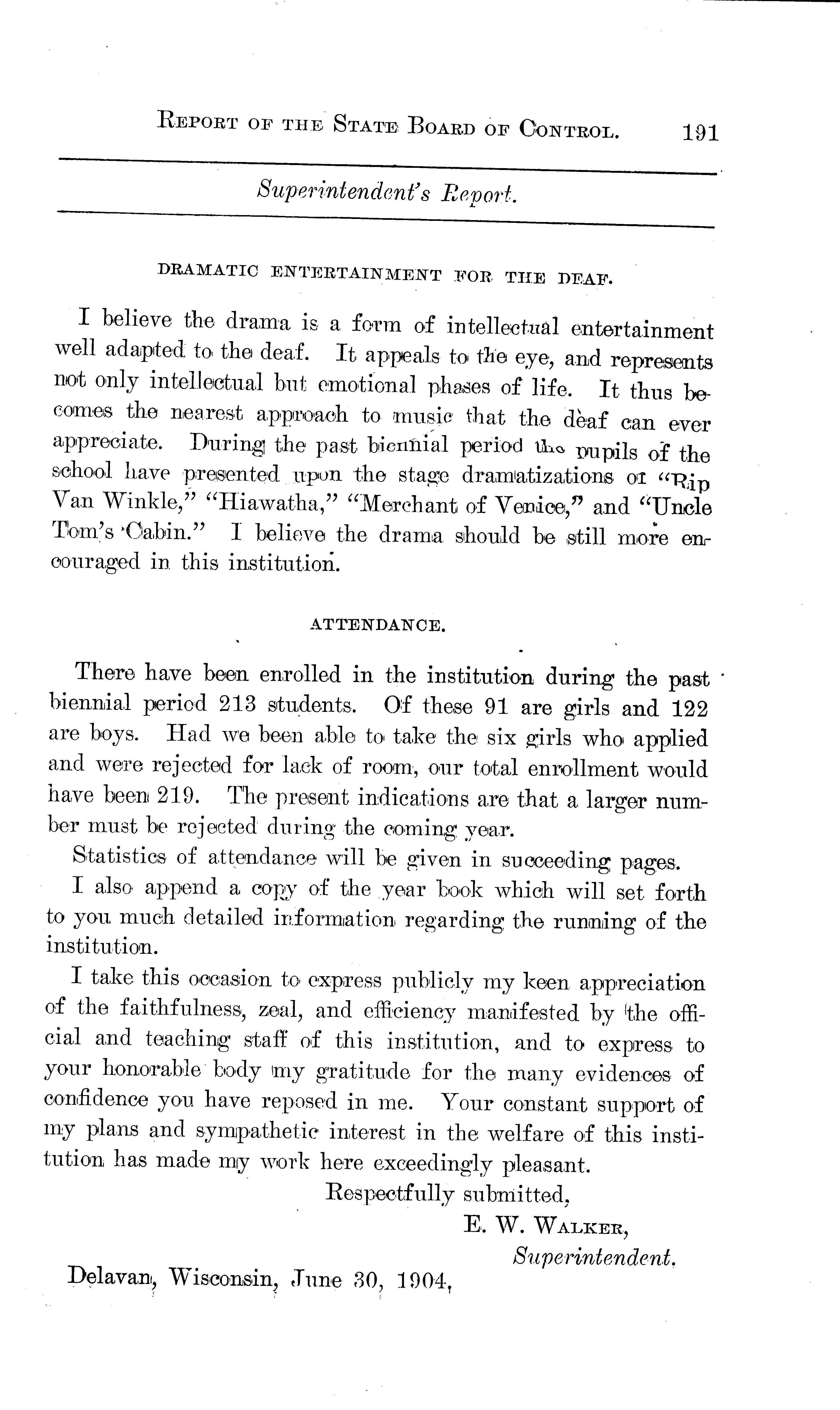 REPORT OF THE STATE BOARD OF CONTROL. 191

Superintendent's Report.

DRAMATIC ENTERTAINMENT FOR THE DEAF.

I believe the drama is a form of intellectual entertainment well adapted to the deaf. It appeals to the eye, and represents not only intellectual but emotional phases of life. It thus becomes the nearest approach to music that the deaf can ever appreciate. During the past biennial period the pupils of the school have presented upon the stage dramatizations of "Rip Van Winkle," "Hiawatha," "Merchant of Venice," and "Uncle Tom's Cabin." I believe the drama should be still more encouraged in this institution.

ATTENDANCE.

There have been enrolled in the institution during the past biennial period 213 students. Of these 91 are girls and 122 are boys. Had we been able to take the six girls who applied and were rejected for lack of room, our total enrollment would have been 219. The present indications are that a larger number must be rejected during the coming year.

Statistics of attendance will be given in succeeding pages.

I also append a copy of the year book which will set forth to you much detailed information regarding the running of the institution.

I take this occasion to express publicly my keen appreciation of the faithfulness, zeal, and efficiency manifested by the official and teaching staff of this institution, and to express to your honorable body my gratitude for the many evidences of confidence you have reposed in me. Your constant support of my plans and sympathetic interest in the welfare of this institution has made my work here exceedingly pleasant.

Respectfully submitted,

E. W. WALKER,
Superintendent.

Delavan, Wisconsin, June 30, 1904.